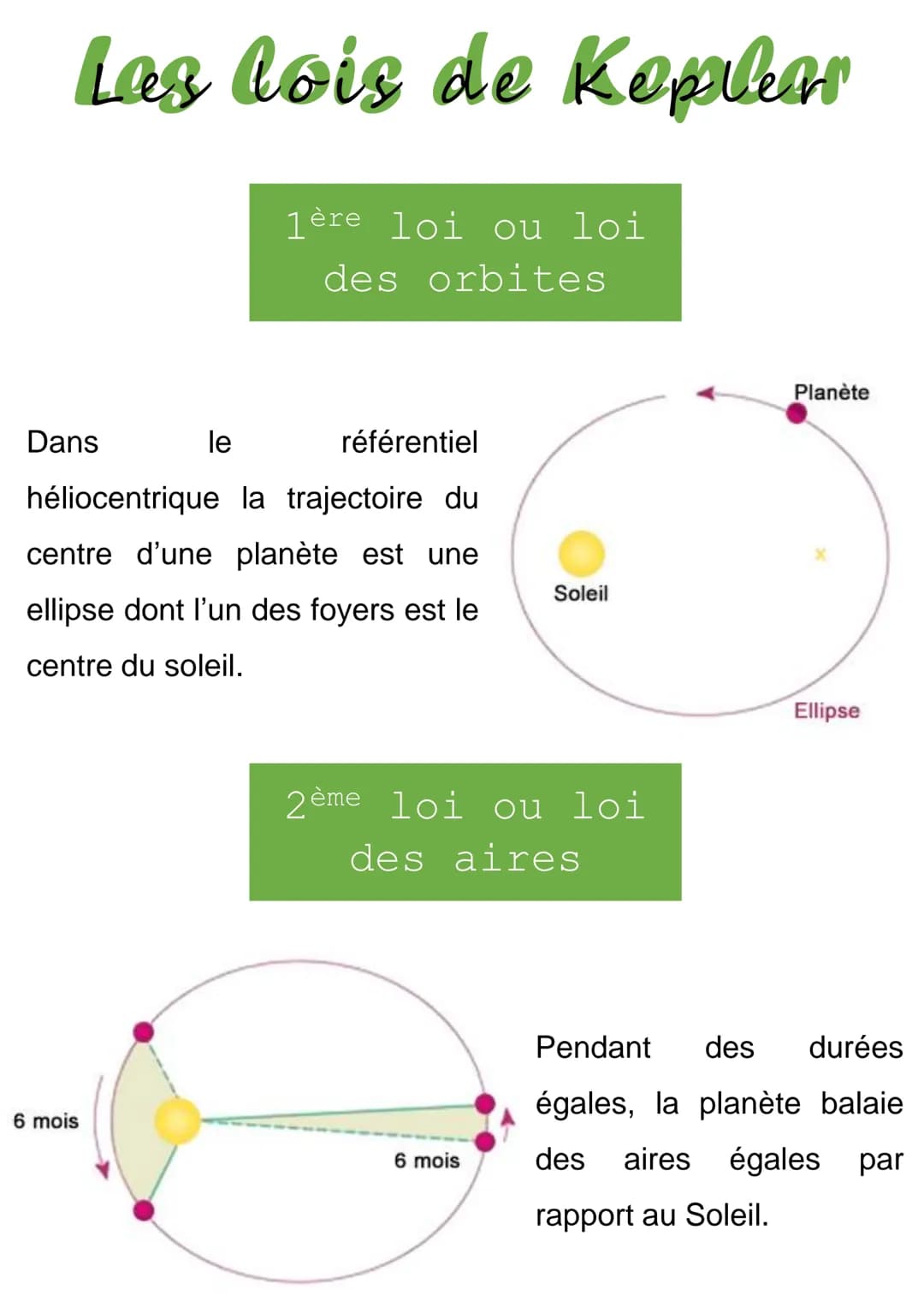 Les lois de Kepler

1ère loi ou loi des orbites

Dans le référentiel héliocentrique la trajectoire du centre d'une planète est une ellipse dont l'un des foyers est le centre du soleil.

Planète

Soleil

Ellipse

2ème loi ou loi des aires

6 mois

6 mois

Pendant des durées égales, la planète balaie des aires égales par rapport au Soleil.